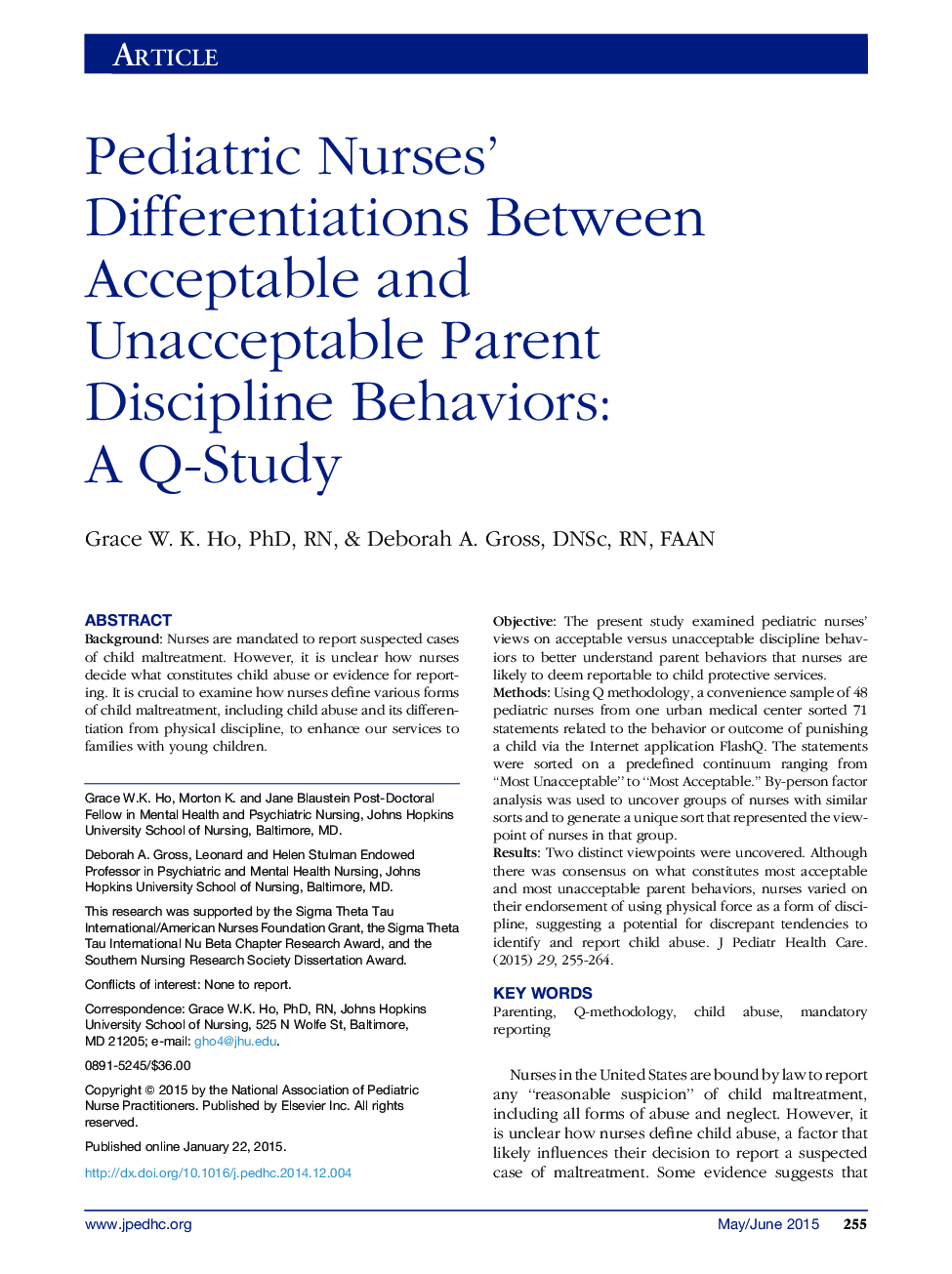 ARTICLE

Pediatric Nurses' Differentiations Between Acceptable and Unacceptable Parent Discipline Behaviors: A Q-Study

Grace W. K. Ho, PhD, RN, & Deborah A. Gross, DNSc, RN, FAAN

ABSTRACT
Background: Nurses are mandated to report suspected cases of child maltreatment. However, it is unclear how nurses decide what constitutes child abuse or evidence for reporting. It is crucial to examine how nurses define various forms of child maltreatment, including child abuse and its differentiation from physical discipline, to enhance our services to families with young children.

Grace W.K. Ho, Morton K. and Jane Blaustein Post-Doctoral Fellow in Mental Health and Psychiatric Nursing, Johns Hopkins University School of Nursing, Baltimore, MD.

Deborah A. Gross, Leonard and Helen Stulman Endowed Professor in Psychiatric and Mental Health Nursing, Johns Hopkins University School of Nursing, Baltimore, MD.

This research was supported by the Sigma Theta Tau International/American Nurses Foundation Grant, the Sigma Theta Tau International Nu Beta Chapter Research Award, and the Southern Nursing Research Society Dissertation Award.

Conflicts of interest: None to report.

Correspondence: Grace W.K. Ho, PhD, RN, Johns Hopkins University School of Nursing, 525 N Wolfe St, Baltimore, MD 21205; e-mail: gho4@jhu.edu.

0891-5245/$36.00

Copyright © 2015 by the National Association of Pediatric Nurse Practitioners. Published by Elsevier Inc. All rights reserved.

Published online January 22, 2015.

http://dx.doi.org/10.1016/j.pedhc.2014.12.004

Objective: The present study examined pediatric nurses' views on acceptable versus unacceptable discipline behaviors to better understand parent behaviors that nurses are likely to deem reportable to child protective services.
Methods: Using Q methodology, a convenience sample of 48 pediatric nurses from one urban medical center sorted 71 statements related to the behavior or outcome of punishing a child via the Internet application FlashQ. The statements were sorted on a predefined continuum ranging from "Most Unacceptable" to "Most Acceptable." By-person factor analysis was used to uncover groups of nurses with similar sorts and to generate a unique sort that represented the viewpoint of nurses in that group.
Results: Two distinct viewpoints were uncovered. Although there was consensus on what constitutes most acceptable and most unacceptable parent behaviors, nurses varied on their endorsement of using physical force as a form of discipline, suggesting a potential for discrepant tendencies to identify and report child abuse. J Pediatr Health Care. (2015) 29, 255-264.

KEY WORDS
Parenting, Q-methodology, child abuse, mandatory reporting

Nurses in the United States are bound by law to report any "reasonable suspicion" of child maltreatment, including all forms of abuse and neglect. However, it is unclear how nurses define child abuse, a factor that likely influences their decision to report a suspected case of maltreatment. Some evidence suggests that

www.jpedhc.org May/June 2015 255